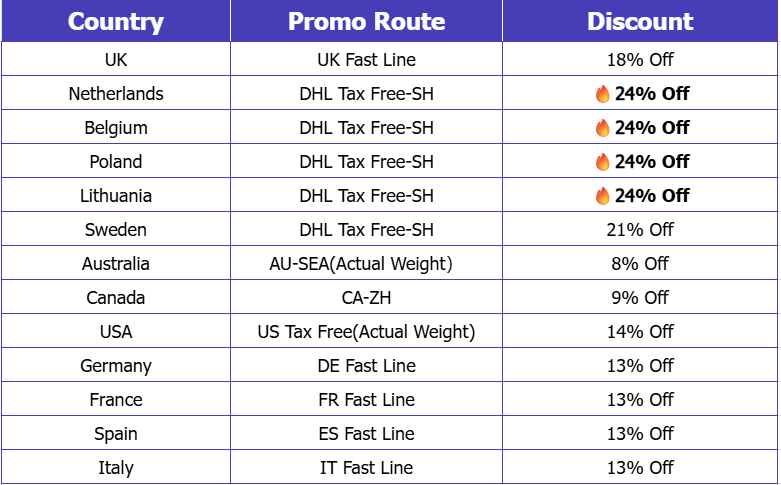 | Country | Promo Route | Discount |
|---|---|---|
| UK | UK Fast Line | 18% Off |
| Netherlands | DHL Tax Free-SH | 🔥 24% Off |
| Belgium | DHL Tax Free-SH | 🔥 24% Off |
| Poland | DHL Tax Free-SH | 🔥 24% Off |
| Lithuania | DHL Tax Free-SH | 🔥 24% Off |
| Sweden | DHL Tax Free-SH | 21% Off |
| Australia | AU-SEA(Actual Weight) | 8% Off |
| Canada | CA-ZH | 9% Off |
| USA | US Tax Free(Actual Weight) | 14% Off |
| Germany | DE Fast Line | 13% Off |
| France | FR Fast Line | 13% Off |
| Spain | ES Fast Line | 13% Off |
| Italy | IT Fast Line | 13% Off |